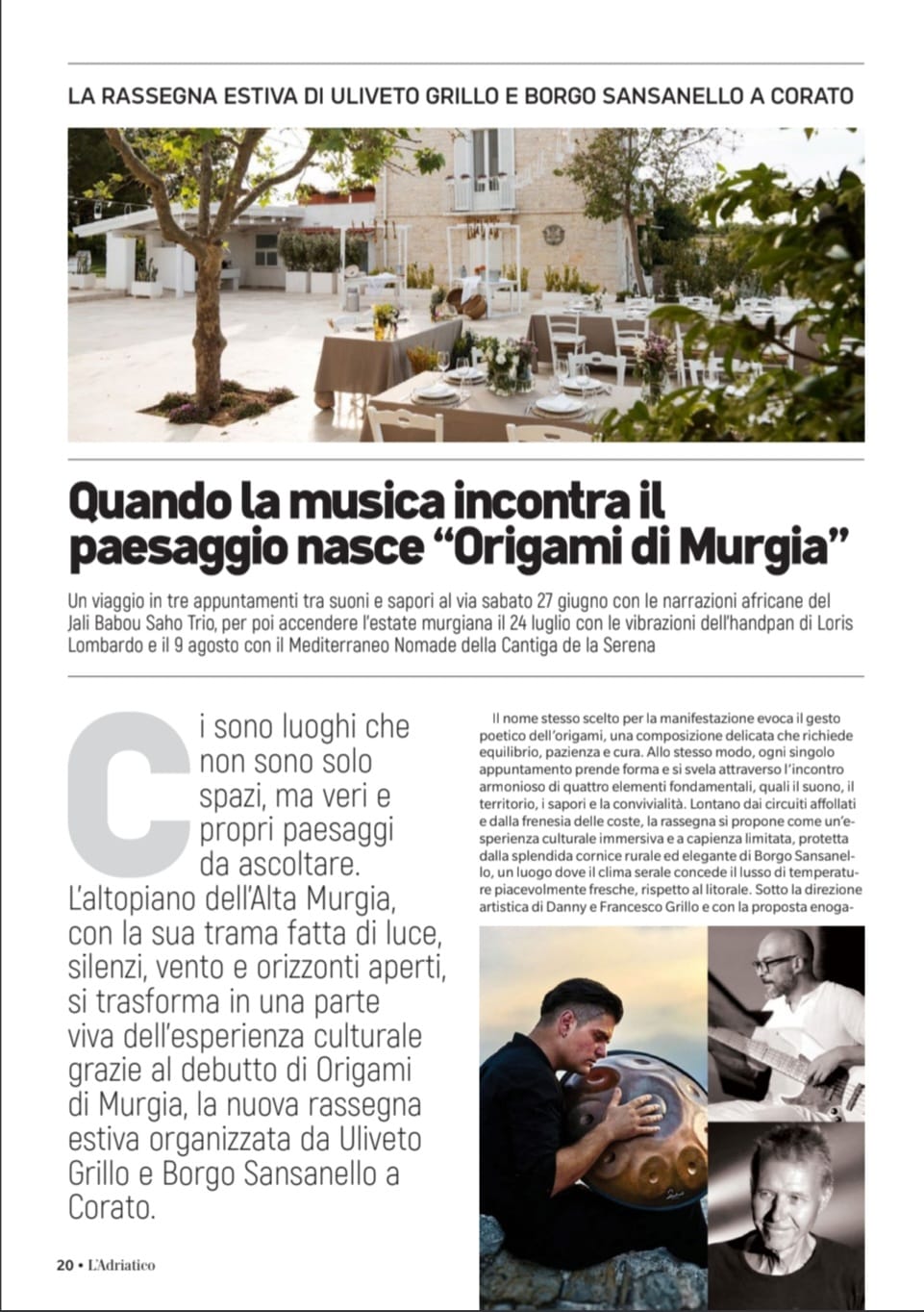 LA RASSEGNA ESTIVA DI ULIVETO GRILLO E BORGO SANSANELLO A CORATO

Quando la musica incontra il paesaggio nasce “Origami di Murgia”

Un viaggio in tre appuntamenti tra suoni e sapori al via sabato 27 giugno con le narrazioni africane del Jali Babou Saho Trio, per poi accendere l'estate murgiana il 24 luglio con le vibrazioni dell'handpan di Loris Lombardo e il 9 agosto con il Mediterraneo Nomade della Cantiga de la Serena

Ci sono luoghi che non sono solo spazi, ma veri e propri paesaggi da ascoltare. L'altopiano dell'Alta Murgia, con la sua trama fatta di luce, silenzi, vento e orizzonti aperti, si trasforma in una parte viva dell'esperienza culturale grazie al debutto di Origami di Murgia, la nuova rassegna estiva organizzata da Uliveto Grillo e Borgo Sansanello a Corato.

Il nome stesso scelto per la manifestazione evoca il gesto poetico dell'origami, una composizione delicata che richiede equilibrio, pazienza e cura. Allo stesso modo, ogni singolo appuntamento prende forma e si svela attraverso l'incontro armonioso di quattro elementi fondamentali, quali il suono, il territorio, i sapori e la convivialità. Lontano dai circuiti affollati e dalla frenesia delle coste, la rassegna si propone come un'esperienza culturale immersiva e a capienza limitata, protetta dalla splendida cornice rurale ed elegante di Borgo Sansanello, un luogo dove il clima serale concede il lusso di temperature piacevolmente fresche, rispetto al litorale. Sotto la direzione artistica di Danny e Francesco Grillo e con la proposta enoga-

20 • L'Adriatico